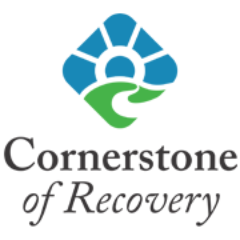 Cornerstone
of Recovery